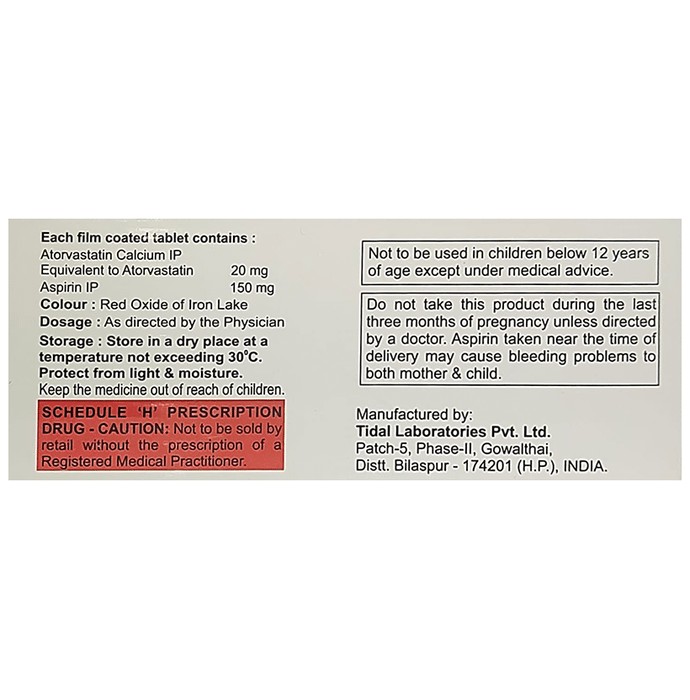 Each film coated tablet contains :
Atorvastatin Calcium IP
Equivalent to Atorvastatin 20 mg
Aspirin IP 150 mg
Colour : Red Oxide of Iron Lake
Dosage : As directed by the Physician
Storage : Store in a dry place at a temperature not exceeding 30°C. Protect from light & moisture.
Keep the medicine out of reach of children.

SCHEDULE 'H' PRESCRIPTION DRUG - CAUTION: Not to be sold by retail without the prescription of a Registered Medical Practitioner.

Not to be used in children below 12 years of age except under medical advice.

Do not take this product during the last three months of pregnancy unless directed by a doctor. Aspirin taken near the time of delivery may cause bleeding problems to both mother & child.

Manufactured by:
Tidal Laboratories Pvt. Ltd.
Patch-5, Phase-II, Gowalthai,
Distt. Bilaspur - 174201 (H.P.), INDIA.